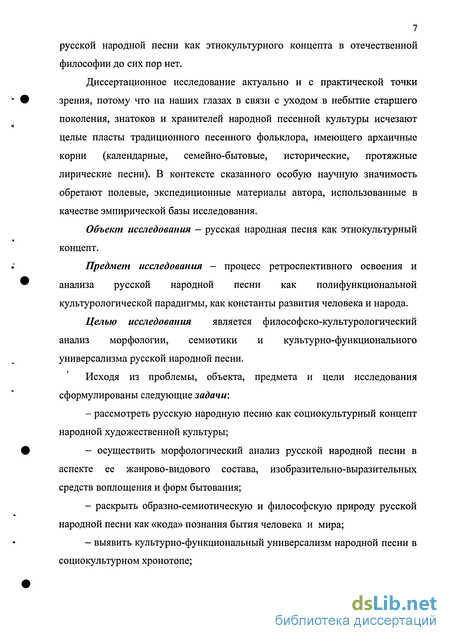 7

русской народной песни как этнокультурного концепта в отечественной философии до сих пор нет.

Диссертационное исследование актуально и с практической точки зрения, потому что на наших глазах в связи с уходом в небытие старшего поколения, знатоков и хранителей народной песенной культуры исчезают целые пласты традиционного песенного фольклора, имеющего архаичные корни (календарные, семейно-бытовые, исторические, протяжные лирические песни). В контексте сказанного особую научную значимость обретают полевые, экспедиционные материалы автора, использованные в качестве эмпирической базы исследования.

Объект исследования – русская народная песня как этнокультурный концепт.

Предмет исследования – процесс ретроспективного освоения и анализа русской народной песни как полифункциональной культурологической парадигмы, как константы развития человека и народа.

Целью исследования является философско-культурологический анализ морфологии, семиотики и культурно-функционального универсализма русской народной песни.

Исходя из проблемы, объекта, предмета и цели исследования сформулированы следующие задачи:

– рассмотреть русскую народную песню как социокультурный концепт народной художественной культуры;

– осуществить морфологический анализ русской народной песни в аспекте ее жанрово-видового состава, изобразительно-выразительных средств воплощения и форм бытования;

– раскрыть образно-семиотическую и философскую природу русской народной песни как «кода» познания бытия человека и мира;

– выявить культурно-функциональный универсализм народной песни в социокультурном хронотопе;

dsLib.net
библиотека диссертаций